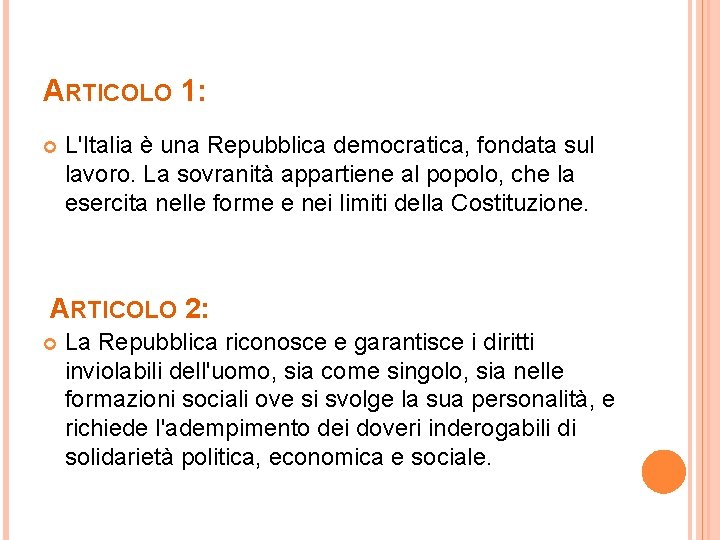 ARTICOLO 1:

L'Italia è una Repubblica democratica, fondata sul lavoro. La sovranità appartiene al popolo, che la esercita nelle forme e nei limiti della Costituzione.

ARTICOLO 2:

La Repubblica riconosce e garantisce i diritti inviolabili dell'uomo, sia come singolo, sia nelle formazioni sociali ove si svolge la sua personalità, e richiede l'adempimento dei doveri inderogabili di solidarietà politica, economica e sociale.